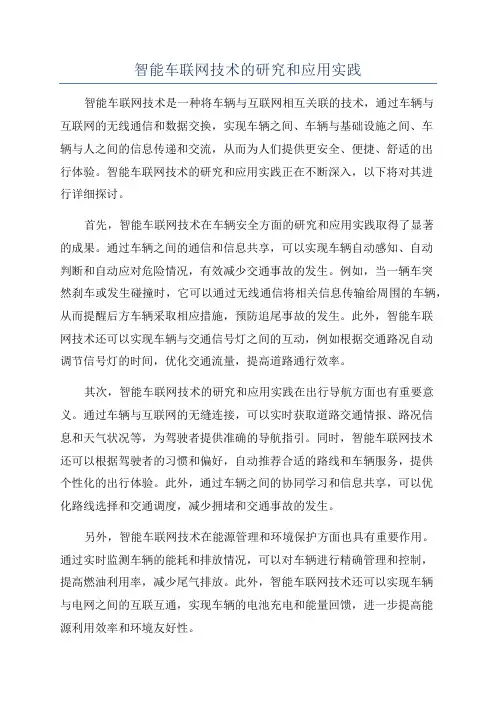 智能车联网技术的研究和应用实践

智能车联网技术是一种将车辆与互联网相互关联的技术，通过车辆与互联网的无线通信和数据交换，实现车辆之间、车辆与基础设施之间、车辆与人之间的信息传递和交流，从而为人们提供更安全、便捷、舒适的出行体验。智能车联网技术的研究和应用实践正在不断深入，以下将对其进行详细探讨。

首先，智能车联网技术在车辆安全方面的研究和应用实践取得了显著的成果。通过车辆之间的通信和信息共享，可以实现车辆自动感知、自动判断和自动应对危险情况，有效减少交通事故的发生。例如，当一辆车突然刹车或发生碰撞时，它可以通过无线通信将相关信息传输给周围的车辆，从而提醒后方车辆采取相应措施，预防追尾事故的发生。此外，智能车联网技术还可以实现车辆与交通信号灯之间的互动，例如根据交通路况自动调节信号灯的时间，优化交通流量，提高道路通行效率。

其次，智能车联网技术的研究和应用实践在出行导航方面也有重要意义。通过车辆与互联网的无缝连接，可以实时获取道路交通情报、路况信息和天气状况等，为驾驶者提供准确的导航指引。同时，智能车联网技术还可以根据驾驶者的习惯和偏好，自动推荐合适的路线和车辆服务，提供个性化的出行体验。此外，通过车辆之间的协同学习和信息共享，可以优化路线选择和交通调度，减少拥堵和交通事故的发生。

另外，智能车联网技术在能源管理和环境保护方面也具有重要作用。通过实时监测车辆的能耗和排放情况，可以对车辆进行精确管理和控制，提高燃油利用率，减少尾气排放。此外，智能车联网技术还可以实现车辆与电网之间的互联互通，实现车辆的电池充电和能量回馈，进一步提高能源利用效率和环境友好性。